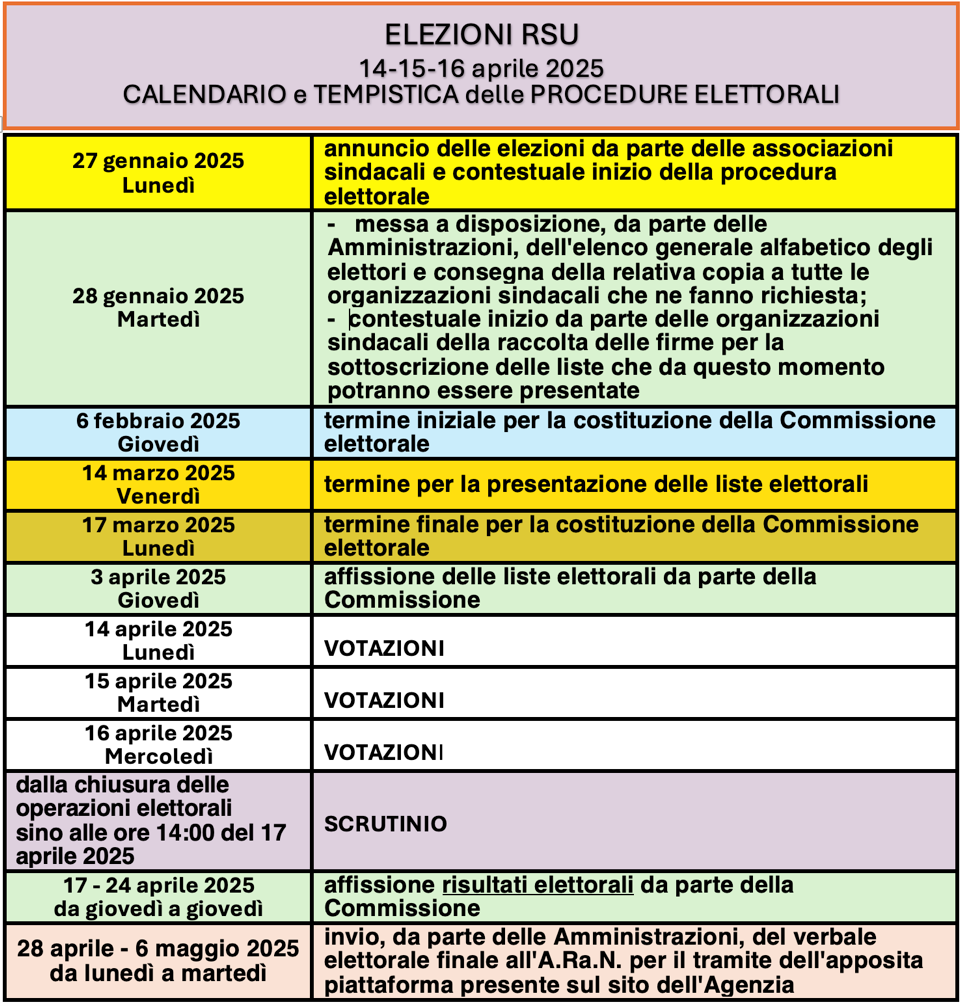 ELEZIONI RSU
14-15-16 aprile 2025
CALENDARIO e TEMPISTICA delle PROCEDURE ELETTORALI

| | |
|---|---|
| 27 gennaio 2025 Lunedì | annuncio delle elezioni da parte delle associazioni sindacali e contestuale inizio della procedura elettorale |
| 28 gennaio 2025 Martedì | - messa a disposizione, da parte delle Amministrazioni, dell'elenco generale alfabetico degli elettori e consegna della relativa copia a tutte le organizzazioni sindacali che ne fanno richiesta; - contestuale inizio da parte delle organizzazioni sindacali della raccolta delle firme per la sottoscrizione delle liste che da questo momento potranno essere presentate |
| 6 febbraio 2025 Giovedì | termine iniziale per la costituzione della Commissione elettorale |
| 14 marzo 2025 Venerdì | termine per la presentazione delle liste elettorali |
| 17 marzo 2025 Lunedì | termine finale per la costituzione della Commissione elettorale |
| 3 aprile 2025 Giovedì | affissione delle liste elettorali da parte della Commissione |
| 14 aprile 2025 Lunedì | VOTAZIONI |
| 15 aprile 2025 Martedì | VOTAZIONI |
| 16 aprile 2025 Mercoledì | VOTAZIONI |
| dalla chiusura delle operazioni elettorali sino alle ore 14:00 del 17 aprile 2025 | SCRUTINIO |
| 17 - 24 aprile 2025 da giovedì a giovedì | affissione risultati elettorali da parte della Commissione |
| 28 aprile - 6 maggio 2025 da lunedì a martedì | invio, da parte delle Amministrazioni, del verbale elettorale finale all'A.Ra.N. per il tramite dell'apposita piattaforma presente sul sito dell'Agenzia |